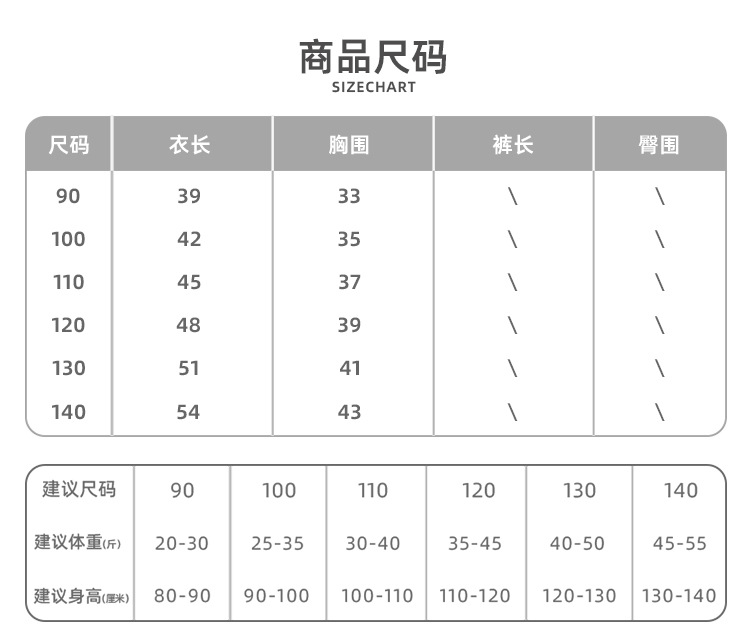 商品尺码
SIZECHART

| 尺码 | 衣长 | 胸围 | 裤长 | 臀围 |
|---|---|---|---|---|
| 90 | 39 | 33 | \ | \ |
| 100 | 42 | 35 | \ | \ |
| 110 | 45 | 37 | \ | \ |
| 120 | 48 | 39 | \ | \ |
| 130 | 51 | 41 | \ | \ |
| 140 | 54 | 43 | \ | \ |

| 建议尺码 | 90 | 100 | 110 | 120 | 130 | 140 |
|---|---|---|---|---|---|---|
| 建议体重(斤) | 20-30 | 25-35 | 30-40 | 35-45 | 40-50 | 45-55 |
| 建议身高(厘米) | 80-90 | 90-100 | 100-110 | 110-120 | 120-130 | 130-140 |